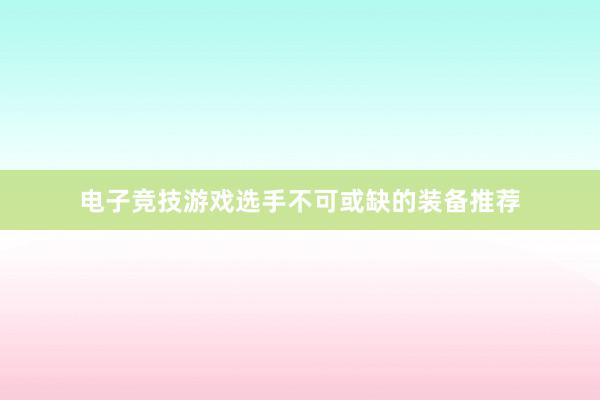 电子竞技游戏选手不可或缺的装备推荐